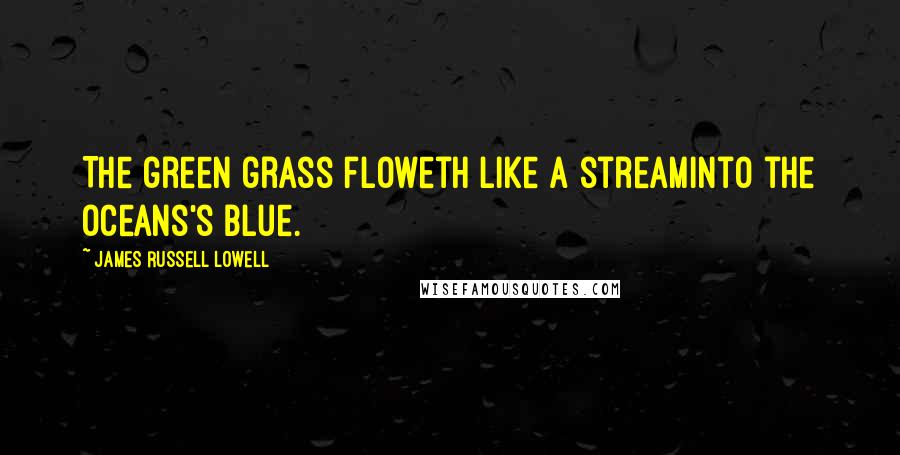 THE GREEN GRASS FLOWETH LIKE A STREAMINTO THE OCEANS'S BLUE.

~ JAMES RUSSELL LOWELL

WISEFAMOUSQUOTES.COM